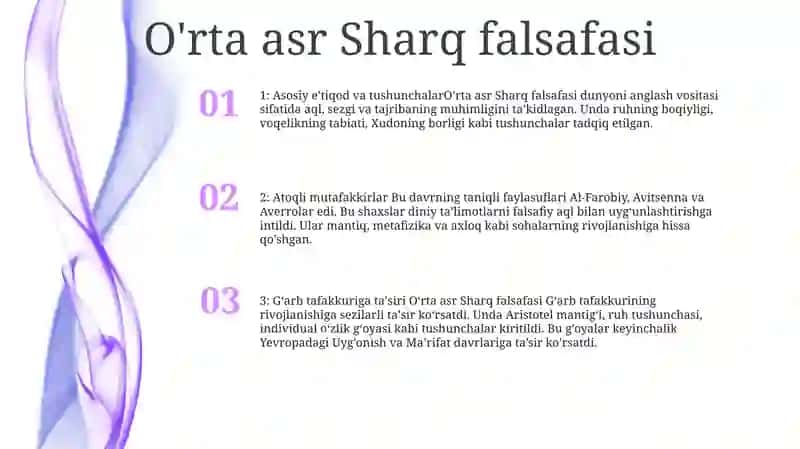 O'rta asr Sharq falsafasi

01

1: Asosiy e'tiqod va tushunchalarO'rta asr Sharq falsafasi dunyoni anglash vositasi sifatida aql, sezgi va tajribaning muhimligini ta'kidlagan. Unda ruhning boqiyligi, voqelikning tabiati, Xudoning borligi kabi tushunchalar tadqiq etilgan.

02

2: Atoqli mutafakkirlar Bu davrning taniqli faylasuflari Al-Farobiy, Avitsenna va Averrolar edi. Bu shaxslar diniy ta'limotlarni falsafiy aql bilan uyg'unlashtirishga intildi. Ular mantiq, metafizika va axloq kabi sohalarning rivojlanishiga hissa qo'shgan.

03

3: G'arb tafakkuriga ta'siri O'rta asr Sharq falsafasi G'arb tafakkurining rivojlanishiga sezilarli ta'sir ko'rsatdi. Unda Aristotel mantig'i, ruh tushunchasi, individual o'zlik g'oyasi kabi tushunchalar kiritildi. Bu g'oyalar keyinchalik Yevropadagi Uyg'onish va Ma'rifat davrlariga ta'sir ko'rsatdi.